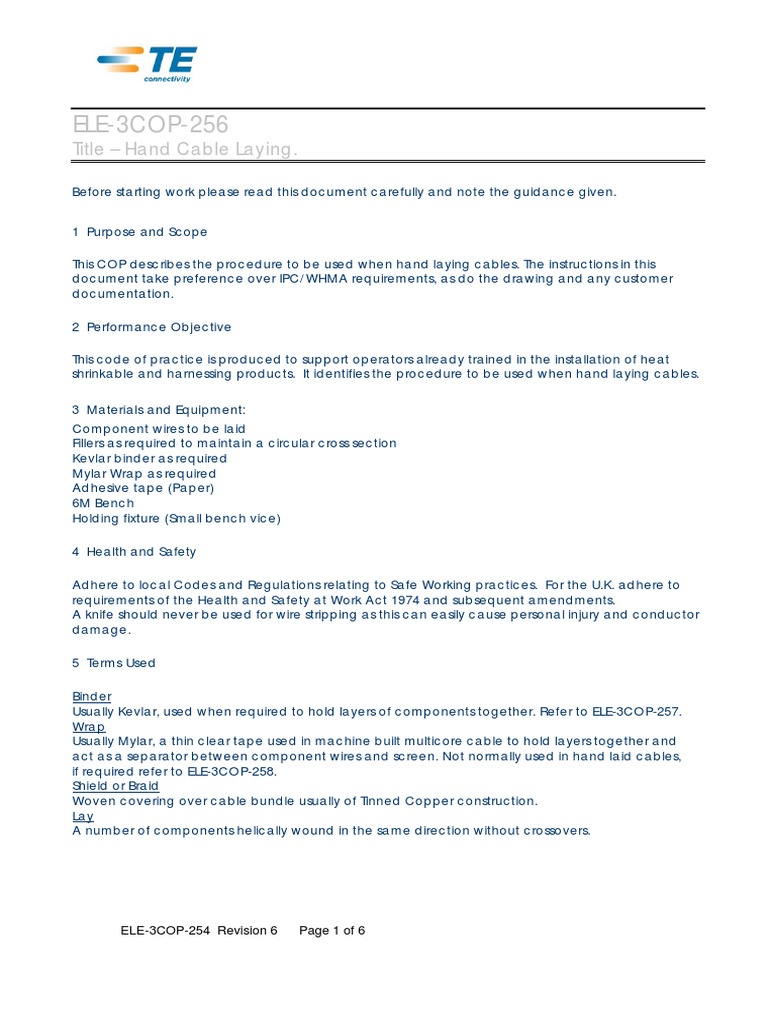 TE
connectivity

ELE-3COP-256
Title – Hand Cable Laying.

Before starting work please read this document carefully and note the guidance given.

1 Purpose and Scope

This COP describes the procedure to be used when hand laying cables. The instructions in this document take preference over IPC/WHMA requirements, as do the drawing and any customer documentation.

2 Performance Objective

This code of practice is produced to support operators already trained in the installation of heat shrinkable and harnessing products. It identifies the procedure to be used when hand laying cables.

3 Materials and Equipment:
Component wires to be laid
Fillers as required to maintain a circular cross section
Kevlar binder as required
Mylar Wrap as required
Adhesive tape (Paper)
6M Bench
Holding fixture (Small bench vice)

4 Health and Safety

Adhere to local Codes and Regulations relating to Safe Working practices. For the U.K. adhere to requirements of the Health and Safety at Work Act 1974 and subsequent amendments.
A knife should never be used for wire stripping as this can easily cause personal injury and conductor damage.

5 Terms Used

Binder
Usually Kevlar, used when required to hold layers of components together. Refer to ELE-3COP-257.
Wrap
Usually Mylar, a thin clear tape used in machine built multicore cable to hold layers together and act as a separator between component wires and screen. Not normally used in hand laid cables, if required refer to ELE-3COP-258.
Shield or Braid
Woven covering over cable bundle usually of Tinned Copper construction.
Lay
A number of components helically wound in the same direction without crossovers.

ELE-3COP-254 Revision 6 Page 1 of 6